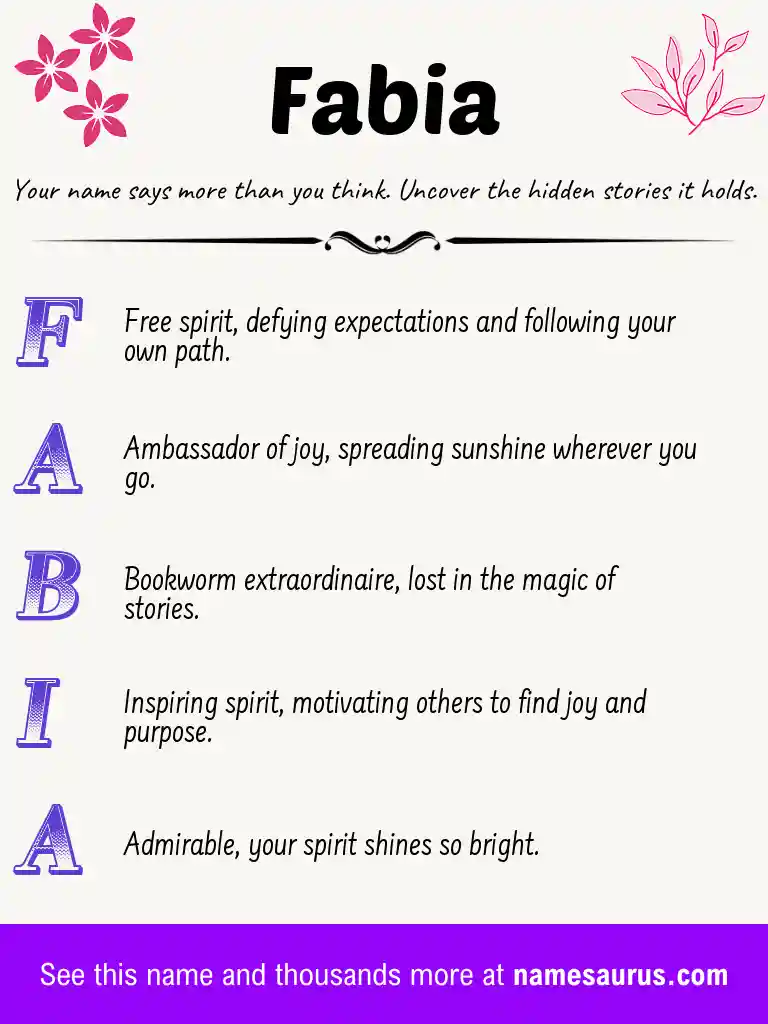 Fabia

Your name says more than you think. Uncover the hidden stories it holds.

F

Free spirit, defying expectations and following your own path.

A

Ambassador of joy, spreading sunshine wherever you go.

B

Bookworm extraordinaire, lost in the magic of stories.

I

Inspiring spirit, motivating others to find joy and purpose.

A

Admirable, your spirit shines so bright.

See this name and thousands more at namesaurus.com